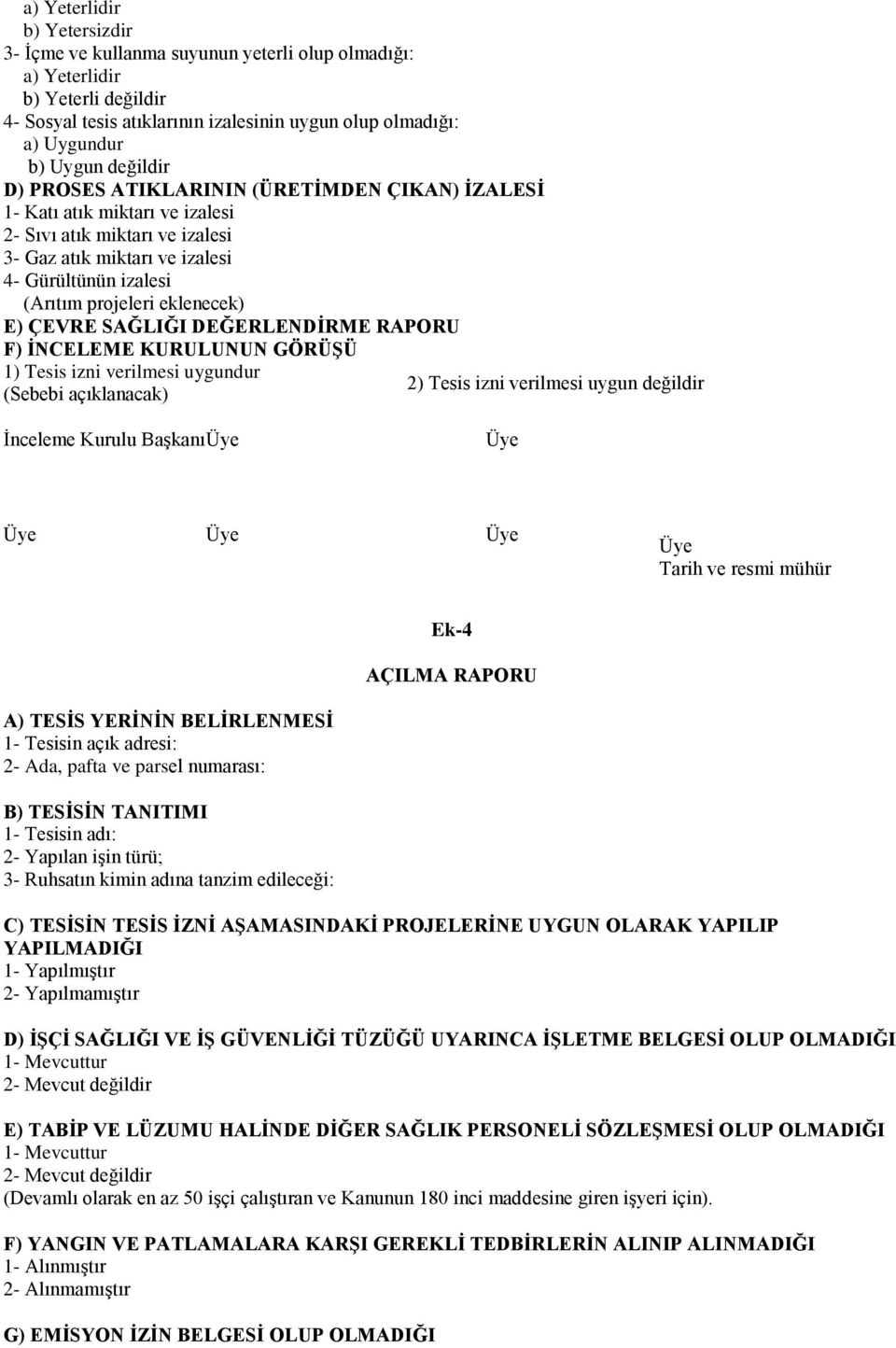 a) Yeterlidir
b) Yetersizdir
3- İçme ve kullanma suyunun yeterli olup olmadığı:
a) Yeterlidir
b) Yeterli değildir
4- Sosyal tesis atıklarının izalesinin uygun olup olmadığı:
a) Uygundur
b) Uygun değildir
D) PROSES ATIKLARININ (ÜRETİMDEN ÇIKAN) İZALESİ
1- Katı atık miktarı ve izalesi
2- Sıvı atık miktarı ve izalesi
3- Gaz atık miktarı ve izalesi
4- Gürültünün izalesi
(Arıtım projeleri eklenecek)
E) ÇEVRE SAĞLIĞI DEĞERLENDİRME RAPORU
F) İNCELEME KURULUNUN GÖRÜŞÜ
1) Tesis izni verilmesi uygundur
(Sebebi açıklanacak)
2) Tesis izni verilmesi uygun değildir

İnceleme Kurulu BaşkanıÜye Üye

Üye Üye Üye Üye
Tarih ve resmi mühür

Ek-4

AÇILMA RAPORU

A) TESİS YERİNİN BELİRLENMESİ
1- Tesisin açık adresi:
2- Ada, pafta ve parsel numarası:

B) TESİSİN TANITIMI
1- Tesisin adı:
2- Yapılan işin türü;
3- Ruhsatın kimin adına tanzim edileceği:

C) TESİSİN TESİS İZNİ AŞAMASINDAKİ PROJELERİNE UYGUN OLARAK YAPILIP YAPILMADIĞI
1- Yapılmıştır
2- Yapılmamıştır

D) İŞÇİ SAĞLIĞI VE İŞ GÜVENLİĞİ TÜZÜĞÜ UYARINCA İŞLETME BELGESİ OLUP OLMADIĞI
1- Mevcuttur
2- Mevcut değildir

E) TABİP VE LÜZUMU HALİNDE DİĞER SAĞLIK PERSONELİ SÖZLEŞMESİ OLUP OLMADIĞI
1- Mevcuttur
2- Mevcut değildir
(Devamlı olarak en az 50 işçi çalıştıran ve Kanunun 180 inci maddesine giren işyeri için).

F) YANGIN VE PATLAMALARA KARŞI GEREKLİ TEDBİRLERİN ALINIP ALINMADIĞI
1- Alınmıştır
2- Alınmamıştır

G) EMİSYON İZİN BELGESİ OLUP OLMADIĞI